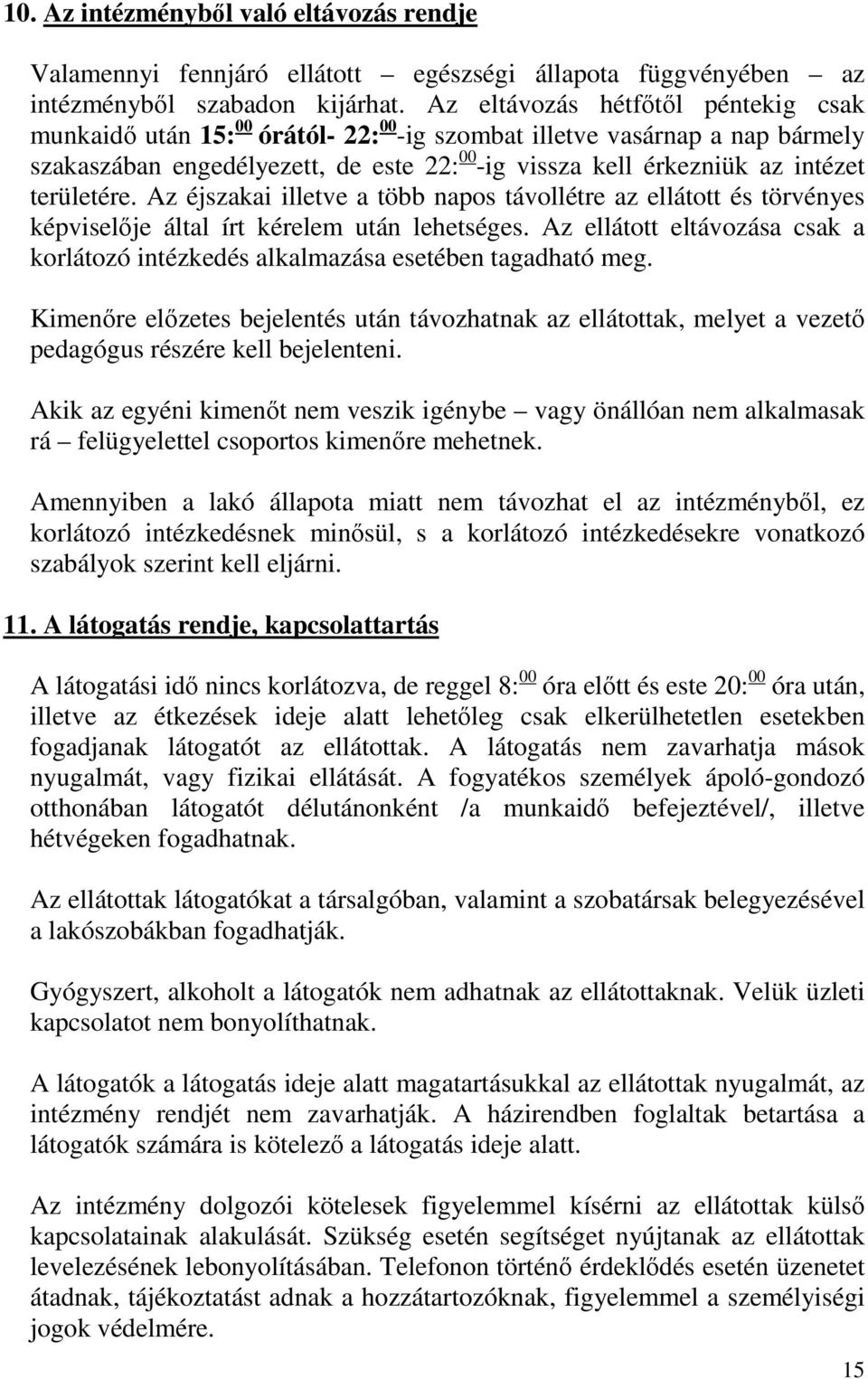 10. Az intézményből való eltávozás rendje

Valamennyi fennjáró ellátott – egészségi állapota függvényében – az intézményből szabadon kijárhat. Az eltávozás hétfőtől péntekig csak munkaidő után 15:$^{00}$ órától- 22:$^{00}$-ig szombat illetve vasárnap a nap bármely szakaszában engedélyezett, de este 22:$^{00}$-ig vissza kell érkezniük az intézet területére. Az éjszakai illetve a több napos távollétre az ellátott és törvényes képviselője által írt kérelem után lehetséges. Az ellátott eltávozása csak a korlátozó intézkedés alkalmazása esetében tagadható meg.

Kimenőre előzetes bejelentés után távozhatnak az ellátottak, melyet a vezető pedagógus részére kell bejelenteni.

Akik az egyéni kimenőt nem veszik igénybe – vagy önállóan nem alkalmasak rá – felügyelettel csoportos kimenőre mehetnek.

Amennyiben a lakó állapota miatt nem távozhat el az intézményből, ez korlátozó intézkedésnek minősül, s a korlátozó intézkedésekre vonatkozó szabályok szerint kell eljárni.

11. A látogatás rendje, kapcsolattartás

A látogatási idő nincs korlátozva, de reggel 8:$^{00}$ óra előtt és este 20:$^{00}$ óra után, illetve az étkezések ideje alatt lehetőleg csak elkerülhetetlen esetekben fogadjanak látogatót az ellátottak. A látogatás nem zavarhatja mások nyugalmát, vagy fizikai ellátását. A fogyatékos személyek ápoló-gondozó otthonában látogatót délutánonként /a munkaidő befejeztével/, illetve hétvégeken fogadhatnak.

Az ellátottak látogatókat a társalgóban, valamint a szobatársak belegyezésével a lakószobákban fogadhatják.

Gyógyszert, alkoholt a látogatók nem adhatnak az ellátottaknak. Velük üzleti kapcsolatot nem bonyolíthatnak.

A látogatók a látogatás ideje alatt magatartásukkal az ellátottak nyugalmát, az intézmény rendjét nem zavarhatják. A házirendben foglaltak betartása a látogatók számára is kötelező a látogatás ideje alatt.

Az intézmény dolgozói kötelesek figyelemmel kísérni az ellátottak külső kapcsolatainak alakulását. Szükség esetén segítséget nyújtanak az ellátottak levelezésének lebonyolításában. Telefonon történő érdeklődés esetén üzenetet átadnak, tájékoztatást adnak a hozzátartozóknak, figyelemmel a személyiségi jogok védelmére.

15